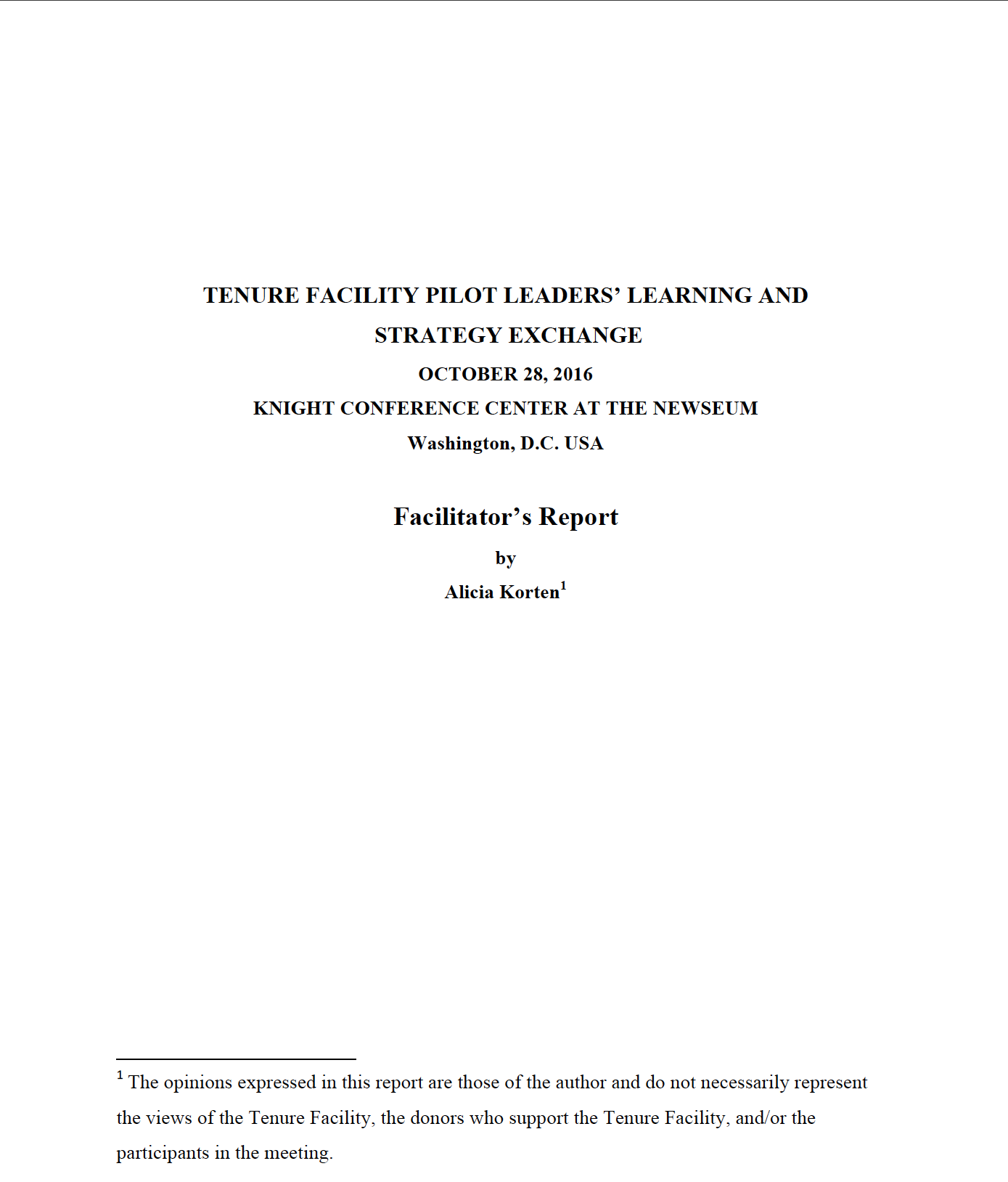 TENURE FACILITY PILOT LEADERS' LEARNING AND STRATEGY EXCHANGE

OCTOBER 28, 2016

KNIGHT CONFERENCE CENTER AT THE NEWSEUM

Washington, D.C. USA

Facilitator's Report

by

Alicia Korten$^1$

$^1$ The opinions expressed in this report are those of the author and do not necessarily represent the views of the Tenure Facility, the donors who support the Tenure Facility, and/or the participants in the meeting.